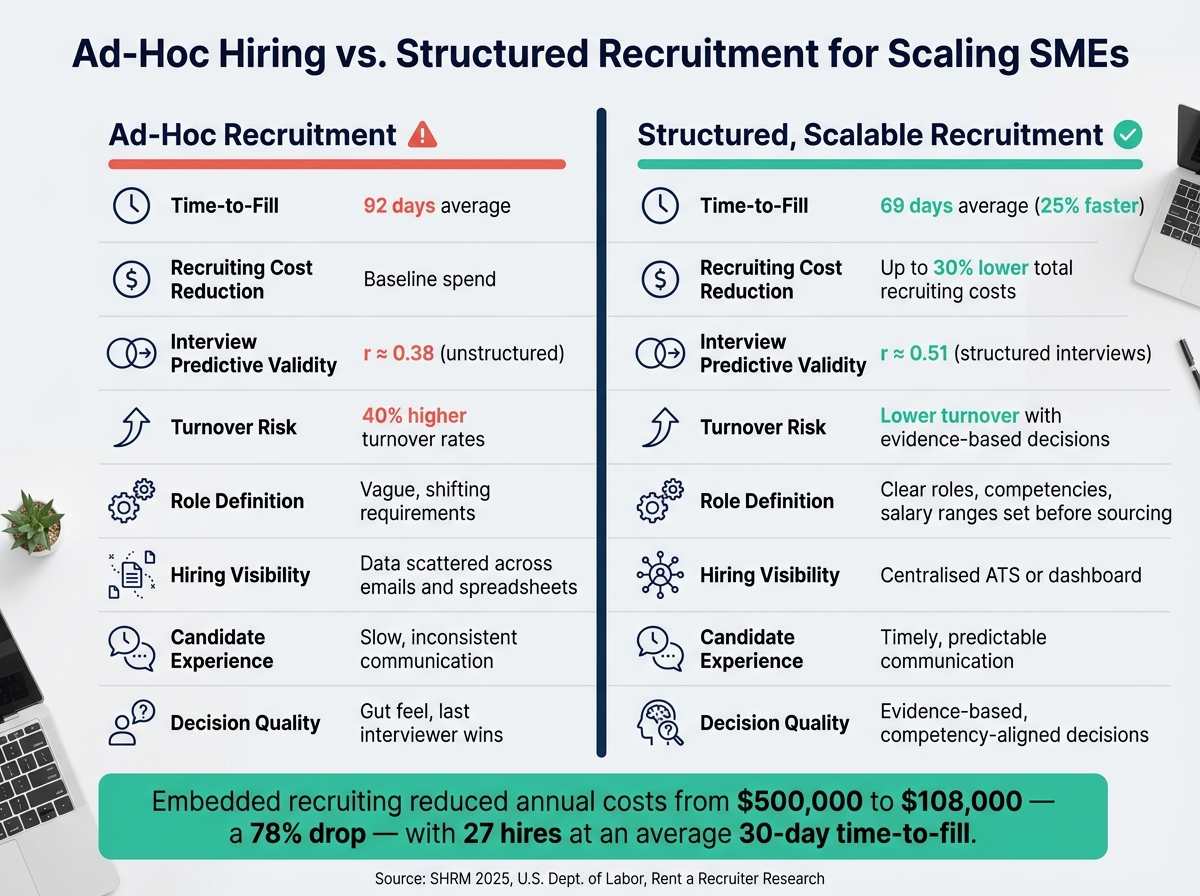 Ad-Hoc Hiring vs. Structured Recruitment for Scaling SMEs

Ad-Hoc Recruitment

| | |
|---|---|
| Time-to-Fill | 92 days average |
| Recruiting Cost Reduction | Baseline spend |
| Interview Predictive Validity | r ≈ 0.38 (unstructured) |
| Turnover Risk | 40% higher turnover rates |
| Role Definition | Vague, shifting requirements |
| Hiring Visibility | Data scattered across emails and spreadsheets |
| Candidate Experience | Slow, inconsistent communication |
| Decision Quality | Gut feel, last interviewer wins |

Structured, Scalable Recruitment

| | |
|---|---|
| Time-to-Fill | 69 days average (25% faster) |
| Recruiting Cost Reduction | Up to 30% lower total recruiting costs |
| Interview Predictive Validity | r ≈ 0.51 (structured interviews) |
| Turnover Risk | Lower turnover with evidence-based decisions |
| Role Definition | Clear roles, competencies, salary ranges set before sourcing |
| Hiring Visibility | Centralised ATS or dashboard |
| Candidate Experience | Timely, predictable communication |
| Decision Quality | Evidence-based, competency-aligned decisions |

Embedded recruiting reduced annual costs from $500,000 to $108,000 — a 78% drop — with 27 hires at an average 30-day time-to-fill.

Source: SHRM 2025, U.S. Dept. of Labor, Rent a Recruiter Research